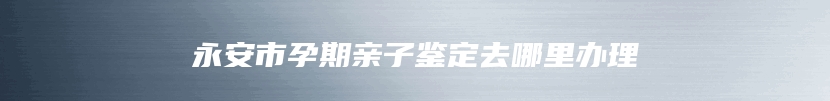 永安市孕期亲子鉴定去哪里办理